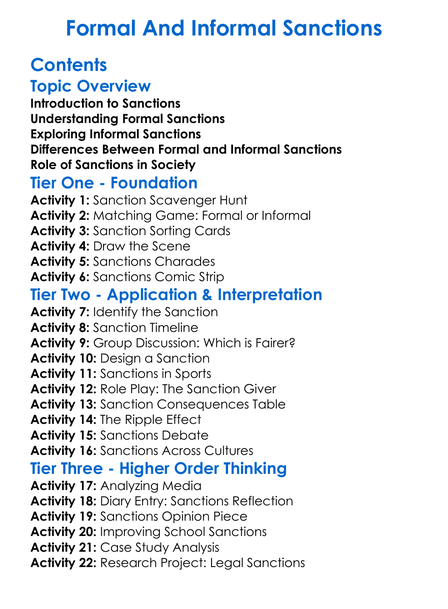 Formal And Informal Sanctions

Contents

Topic Overview

Introduction to Sanctions
Understanding Formal Sanctions
Exploring Informal Sanctions
Differences Between Formal and Informal Sanctions
Role of Sanctions in Society

Tier One - Foundation

Activity 1: Sanction Scavenger Hunt
Activity 2: Matching Game: Formal or Informal
Activity 3: Sanction Sorting Cards
Activity 4: Draw the Scene
Activity 5: Sanctions Charades
Activity 6: Sanctions Comic Strip

Tier Two - Application & Interpretation

Activity 7: Identify the Sanction
Activity 8: Sanction Timeline
Activity 9: Group Discussion: Which is Fairer?
Activity 10: Design a Sanction
Activity 11: Sanctions in Sports
Activity 12: Role Play: The Sanction Giver
Activity 13: Sanction Consequences Table
Activity 14: The Ripple Effect
Activity 15: Sanctions Debate
Activity 16: Sanctions Across Cultures

Tier Three - Higher Order Thinking

Activity 17: Analyzing Media
Activity 18: Diary Entry: Sanctions Reflection
Activity 19: Sanctions Opinion Piece
Activity 20: Improving School Sanctions
Activity 21: Case Study Analysis
Activity 22: Research Project: Legal Sanctions